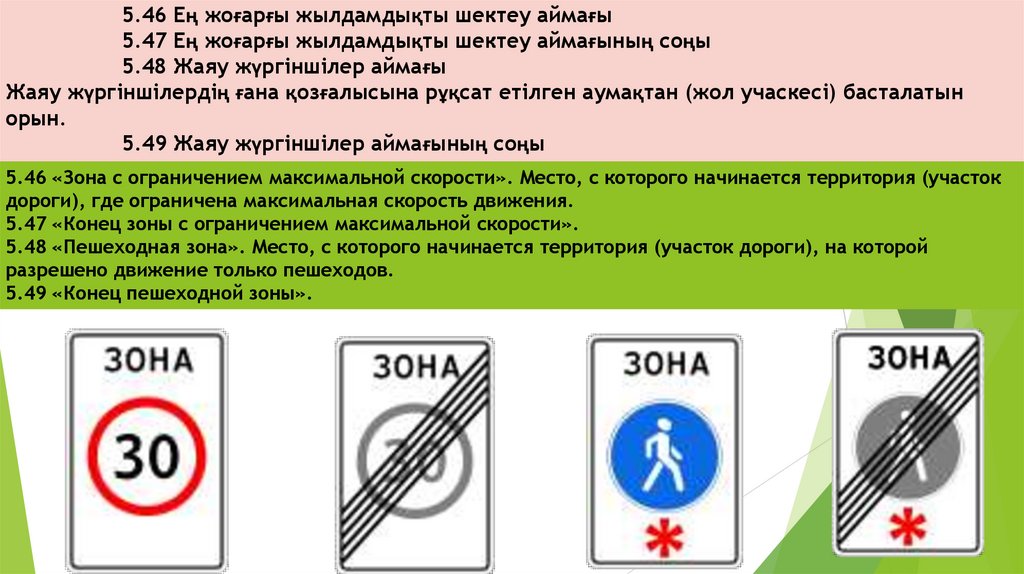 5.46 Ең жоғарғы жылдамдықты шектеу аймағы
5.47 Ең жоғарғы жылдамдықты шектеу аймағының соңы
5.48 Жаяу жүргіншілер аймағы
Жаяу жүргіншілердің ғана қозғалысына рұқсат етілген аумақтан (жол учаскесі) басталатын орын.
5.49 Жаяу жүргіншілер аймағының соңы

5.46 «Зона с ограничением максимальной скорости». Место, с которого начинается территория (участок дороги), где ограничена максимальная скорость движения.
5.47 «Конец зоны с ограничением максимальной скорости».
5.48 «Пешеходная зона». Место, с которого начинается территория (участок дороги), на которой разрешено движение только пешеходов.
5.49 «Конец пешеходной зоны».

ЗОНА
30

ЗОНА
30

ЗОНА

ЗОНА